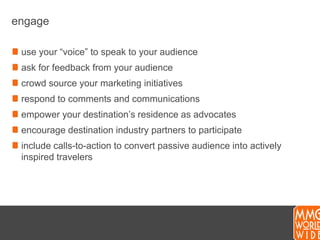 engage

use your “voice” to speak to your audience

ask for feedback from your audience

crowd source your marketing initiatives

respond to comments and communications

empower your destination’s residence as advocates

encourage destination industry partners to participate

include calls-to-action to convert passive audience into actively inspired travelers

MMG WORLD WIDE